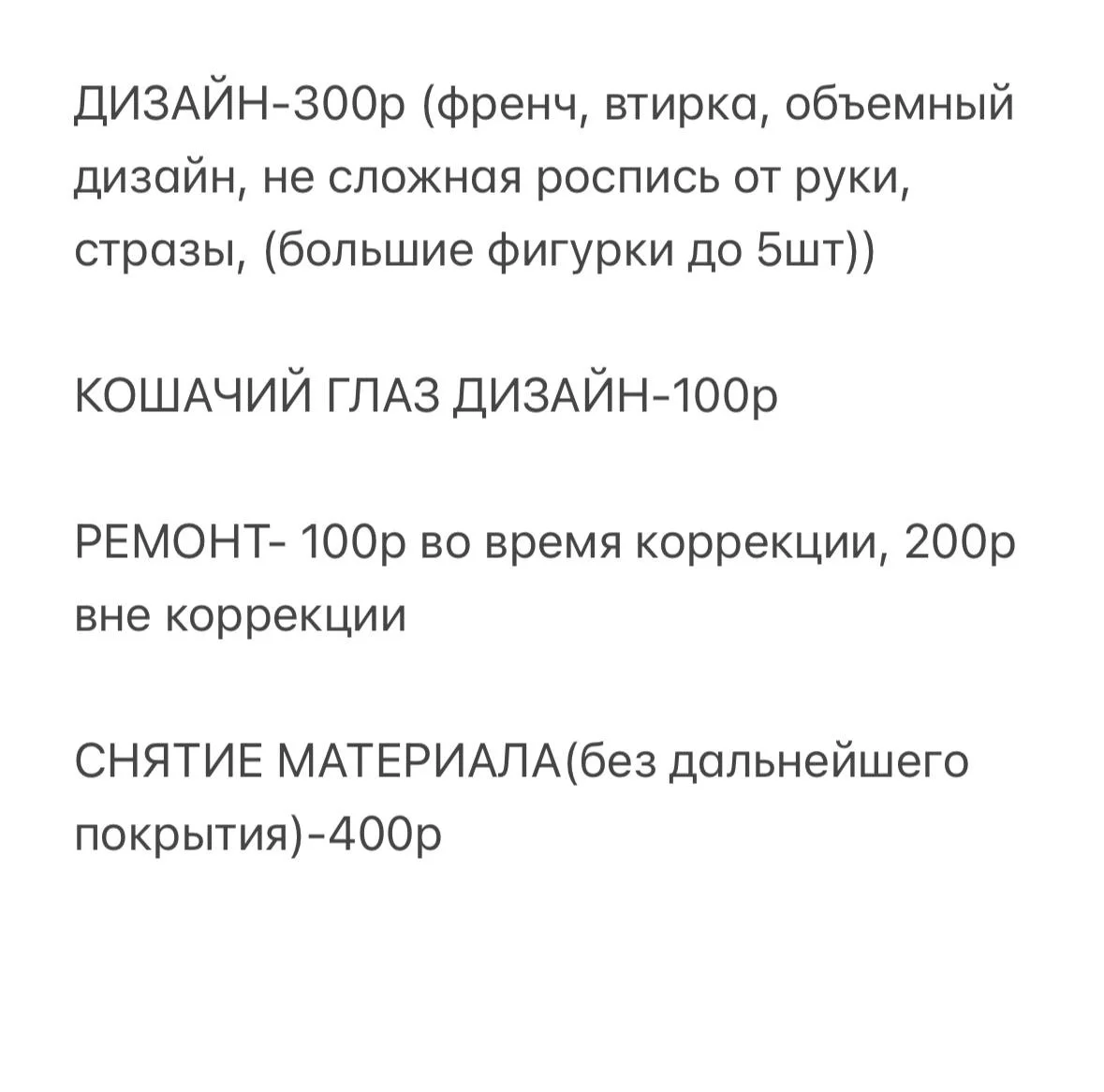 ДИЗАЙН-300р (френч, втирка, объемный дизайн, не сложная роспись от руки, стразы, (большие фигурки до 5шт))

КОШАЧИЙ ГЛАЗ ДИЗАЙН-100р

РЕМОНТ- 100р во время коррекции, 200р вне коррекции

СНЯТИЕ МАТЕРИАЛА(без дальнейшего покрытия)-400р